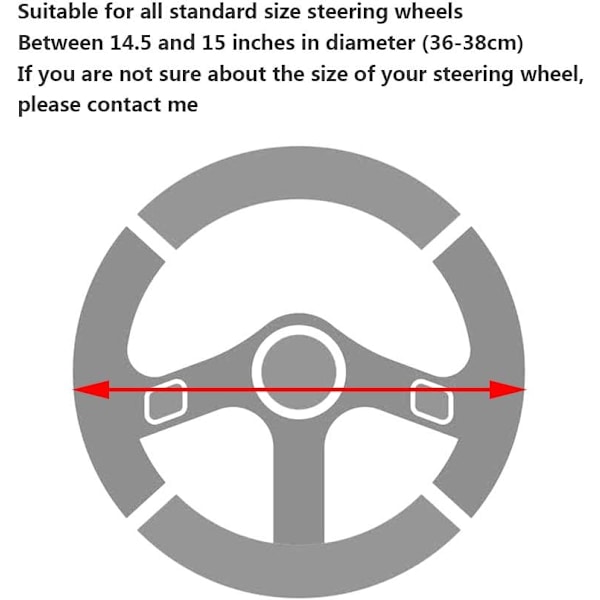 Suitable for all standard size steering wheels
Between 14.5 and 15 inches in diameter (36-38cm)
If you are not sure about the size of your steering wheel, please contact me